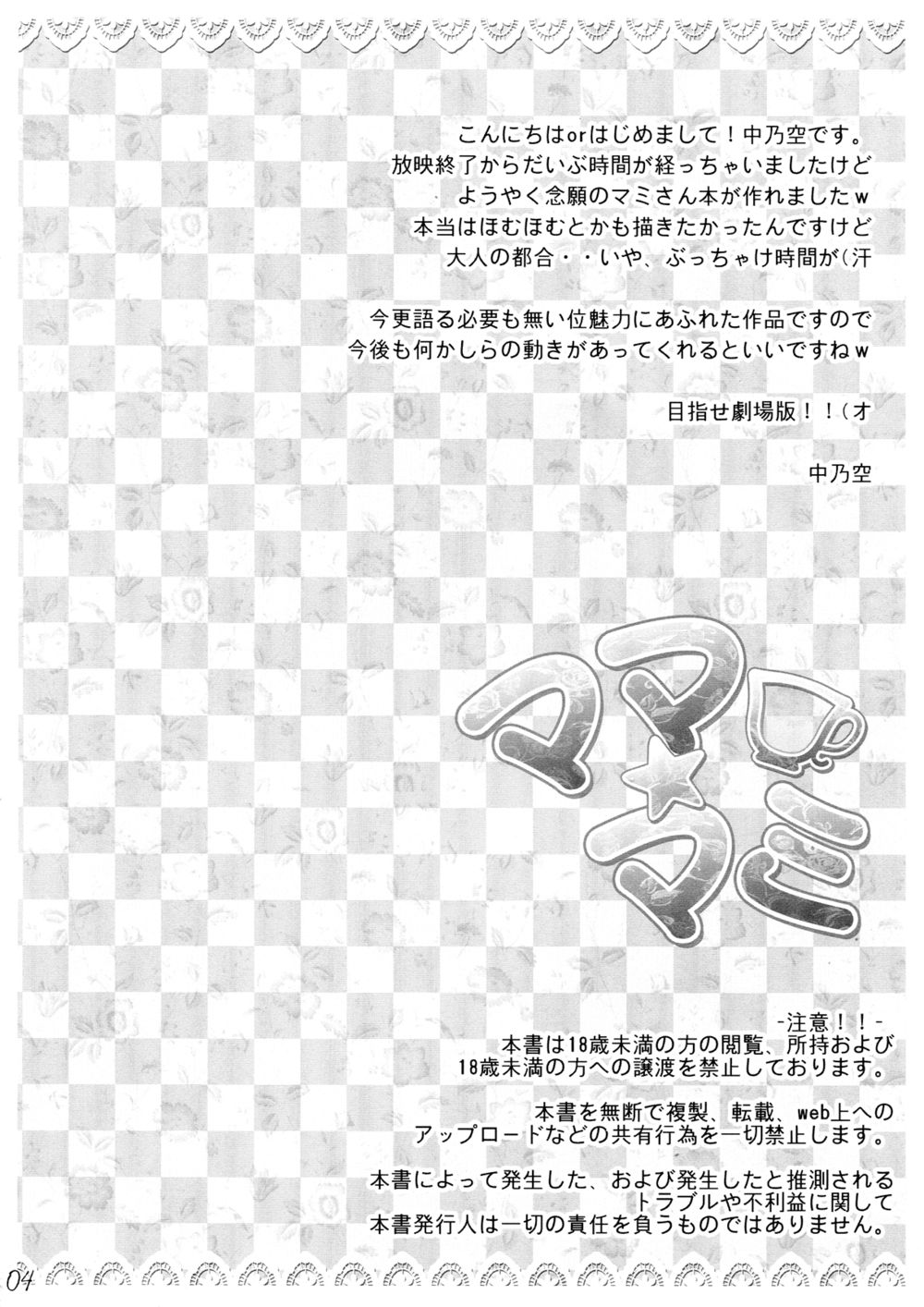 こんにちはorはじめまして！中乃空です。
放映終了からだいぶ時間が経っちゃいましたけど
ようやく念願のマミさん本が作れましたw
本当はほむほむとかも描きたかったんですけど
大人の都合・・いや、ぶっちゃけ時間が（汗

今更語る必要も無い位魅力にあふれた作品ですので
今後も何かしらの動きがあってくれるといいですねw

目指せ劇場版！！（オ

中乃空

ママ☆マミ

-注意！！-
本書は18歳未満の方の閲覧、所持および
18歳未満の方への譲渡を禁止しております。

本書を無断で複製、転載、web上への
アップロードなどの共有行為を一切禁止します。

本書によって発生した、および発生したと推測される
トラブルや不利益に関して
本書発行人は一切の責任を負うものではありません。

04